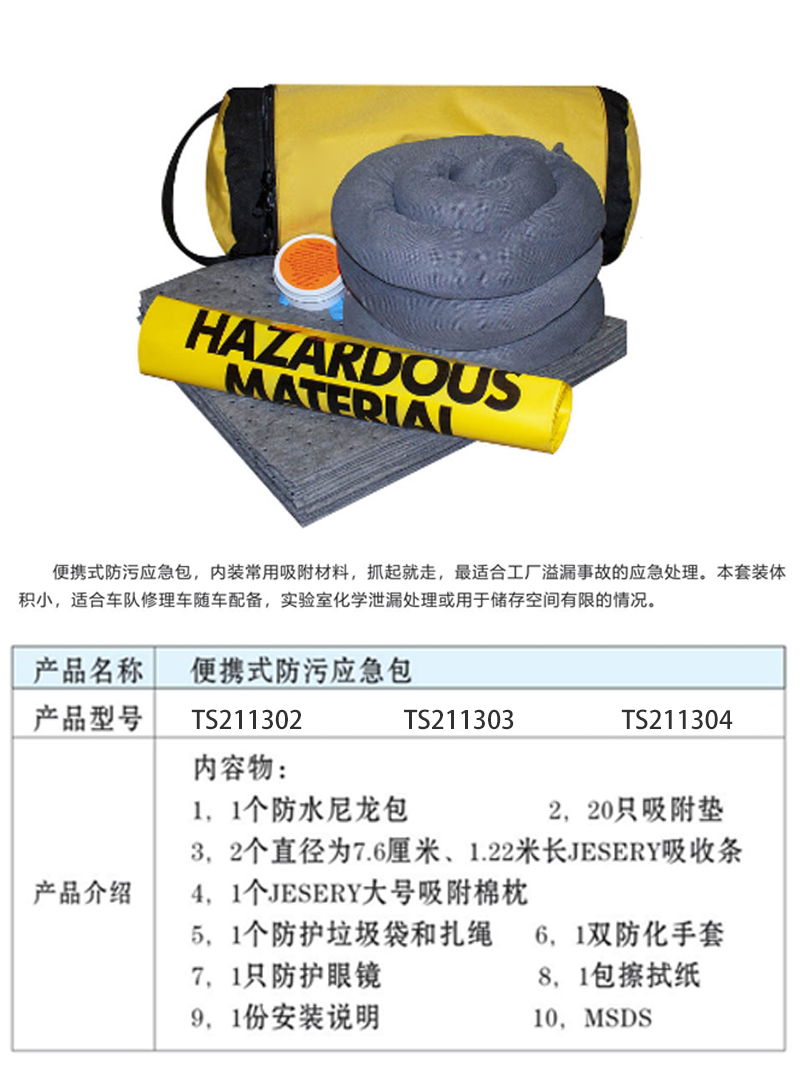 HAZARDOUS MATERIAL

便携式防污应急包，内装常用吸附材料，抓起就走，最适合工厂溢漏事故的应急处理。本套装体积小，适合车队修理车随车配备，实验室化学泄漏处理或用于储存空间有限的情况。

产品名称 便携式防污应急包

产品型号 TS211302 TS211303 TS211304

产品介绍
内容物：
1，1个防水尼龙包 2，20只吸附垫
3，2个直径为7.6厘米、1.22米长JESERY吸收条
4，1个JESERY大号吸附棉枕
5，1个防护垃圾袋和扎绳 6，1双防化手套
7，1只防护眼镜 8，1包擦拭纸
9，1份安装说明 10，MSDS